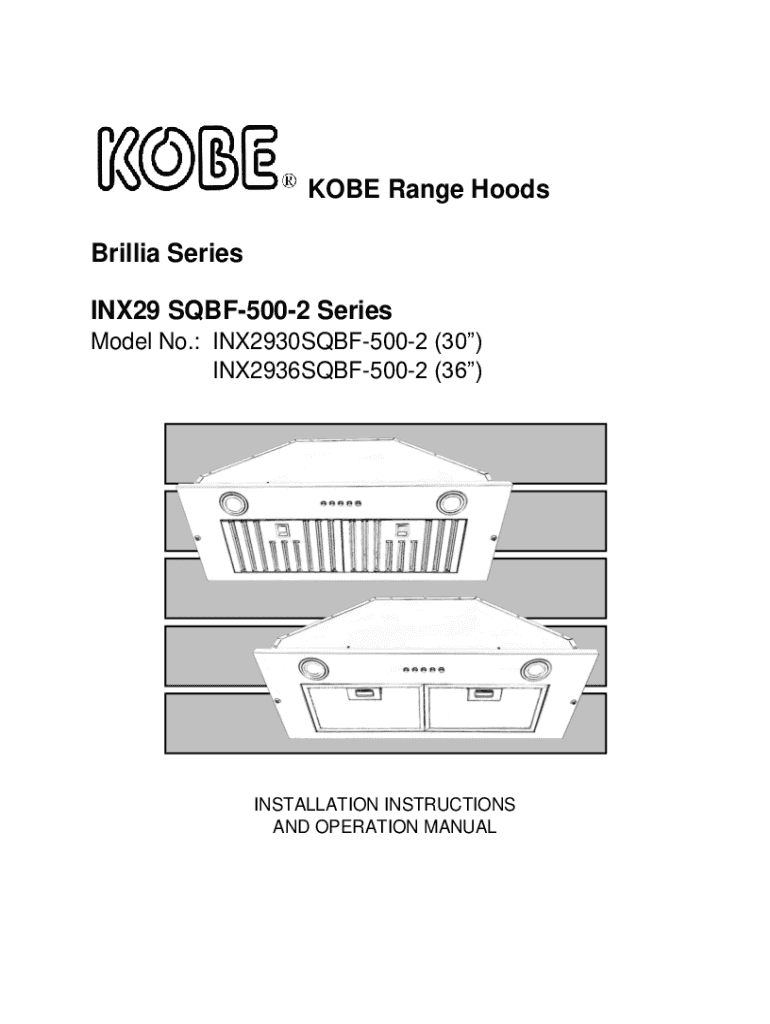 KOBE® KOBE Range Hoods

Brillia Series

INX29 SQBF-500-2 Series

Model No.: INX2930SQBF-500-2 (30")
INX2936SQBF-500-2 (36")

INSTALLATION INSTRUCTIONS
AND OPERATION MANUAL